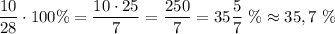 $\frac{10}{28} \cdot 100\% = \frac{10 \cdot 25}{7} = \frac{250}{7} = 35\frac{5}{7}\ \% \approx 35,7\ \%$